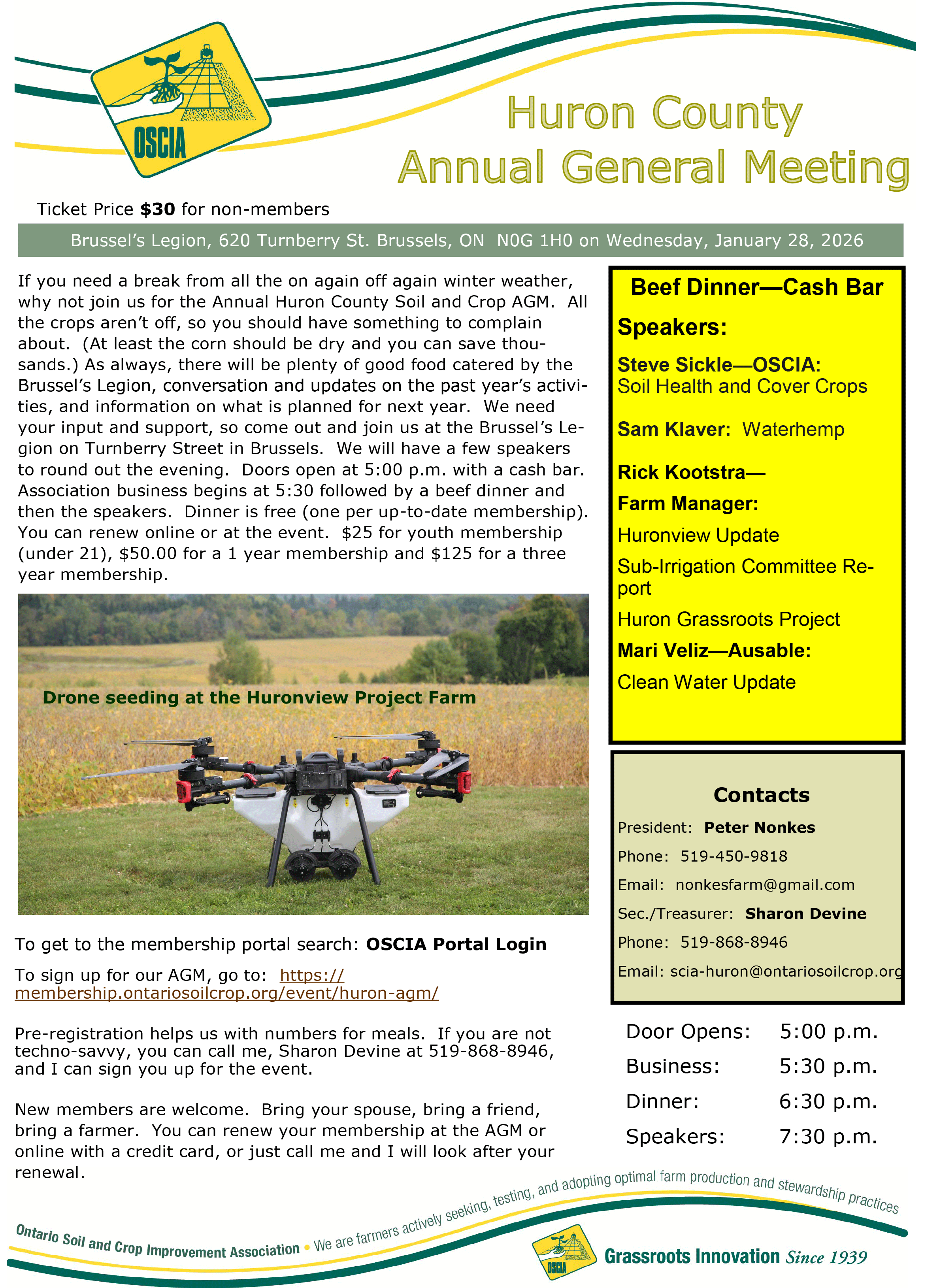 OSCIA

Huron County
Annual General Meeting

Ticket Price $30 for non-members

Brussel's Legion, 620 Turnberry St. Brussels, ON N0G 1H0 on Wednesday, January 28, 2026

If you need a break from all the on again off again winter weather, why not join us for the Annual Huron County Soil and Crop AGM. All the crops aren't off, so you should have something to complain about. (At least the corn should be dry and you can save thousands.) As always, there will be plenty of good food catered by the Brussel's Legion, conversation and updates on the past year's activities, and information on what is planned for next year. We need your input and support, so come out and join us at the Brussel's Legion on Turnberry Street in Brussels. We will have a few speakers to round out the evening. Doors open at 5:00 p.m. with a cash bar. Association business begins at 5:30 followed by a beef dinner and then the speakers. Dinner is free (one per up-to-date membership). You can renew online or at the event. $25 for youth membership (under 21), $50.00 for a 1 year membership and $125 for a three year membership.

Drone seeding at the Huronview Project Farm

To get to the membership portal search: OSCIA Portal Login

To sign up for our AGM, go to: https://membership.ontariosoilcrop.org/event/huron-agm/

Pre-registration helps us with numbers for meals. If you are not techno-savvy, you can call me, Sharon Devine at 519-868-8946, and I can sign you up for the event.

New members are welcome. Bring your spouse, bring a friend, bring a farmer. You can renew your membership at the AGM or online with a credit card, or just call me and I will look after your renewal.

Beef Dinner—Cash Bar

Speakers:

Steve Sickle—OSCIA:
Soil Health and Cover Crops

Sam Klaver: Waterhemp

Rick Kootstra—
Farm Manager:
Huronview Update
Sub-Irrigation Committee Report
Huron Grassroots Project

Mari Veliz—Ausable:
Clean Water Update

Contacts
President: Peter Nonkes
Phone: 519-450-9818
Email: nonkesfarm@gmail.com
Sec./Treasurer: Sharon Devine
Phone: 519-868-8946
Email: scia-huron@ontariosoilcrop.org

Door Opens: 5:00 p.m.
Business: 5:30 p.m.
Dinner: 6:30 p.m.
Speakers: 7:30 p.m.

Ontario Soil and Crop Improvement Association • We are farmers actively seeking, testing, and adopting optimal farm production and stewardship practices

OSCIA
Grassroots Innovation Since 1939